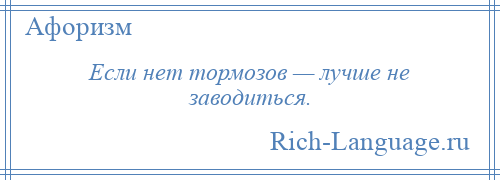 Афоризм

Если нет тормозов — лучше не заводиться.

Rich-Language.ru